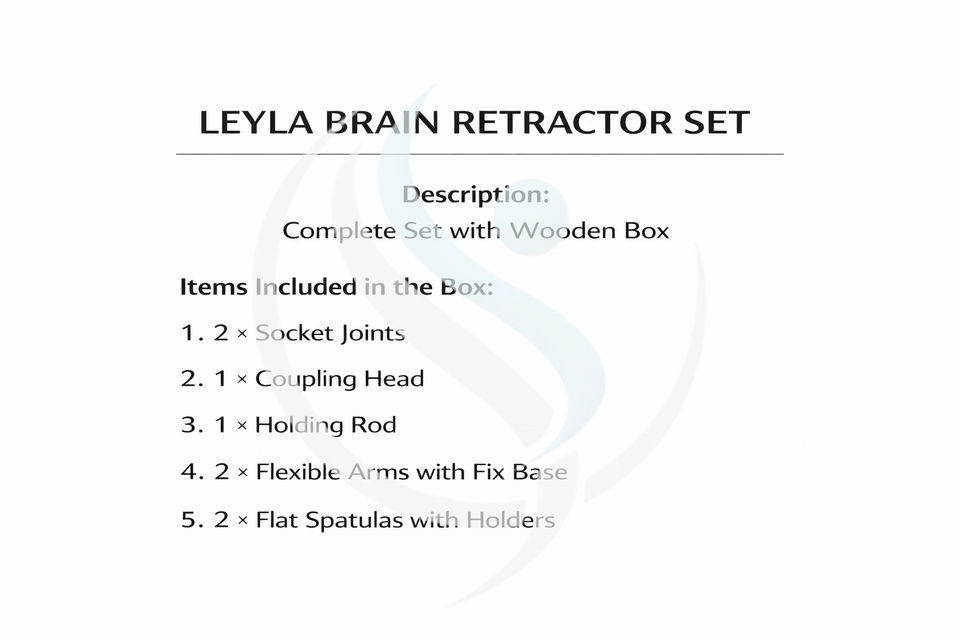 LEYLA BRAIN RETRACTOR SET

Description:
Complete Set with Wooden Box

Items Included in the Box:

1. 2 × Socket Joints

2. 1 × Coupling Head

3. 1 × Holding Rod

4. 2 × Flexible Arms with Fix Base

5. 2 × Flat Spatulas with Holders